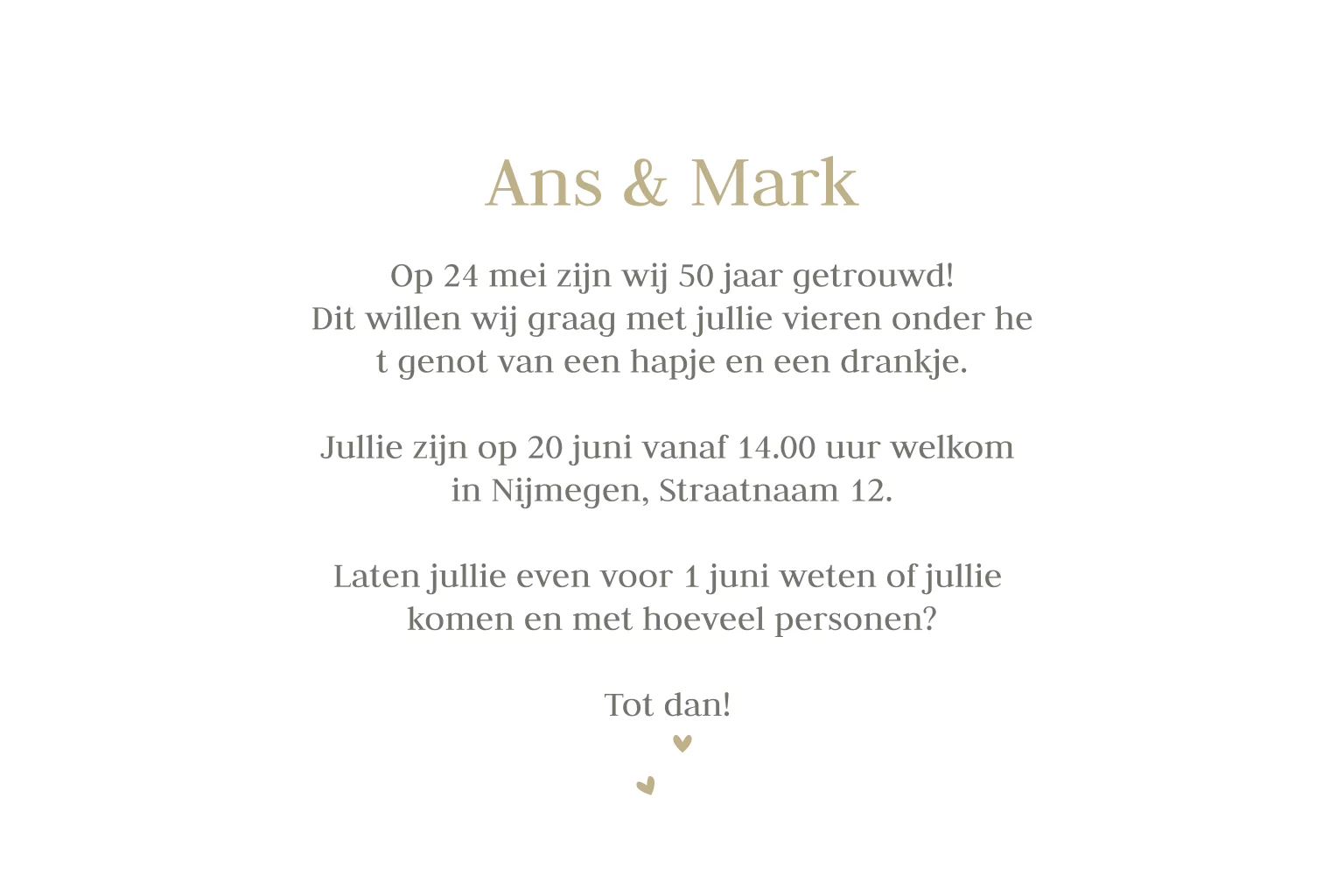 Ans & Mark

Op 24 mei zijn wij 50 jaar getrouwd! Dit willen wij graag met jullie vieren onder he t genot van een hapje en een drankje.

Jullie zijn op 20 juni vanaf 14.00 uur welkom in Nijmegen, Straatnaam 12.

Laten jullie even voor 1 juni weten of jullie komen en met hoeveel personen?

Tot dan!